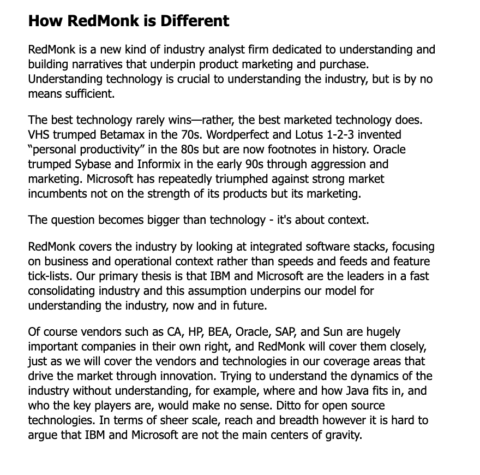 How RedMonk is Different

RedMonk is a new kind of industry analyst firm dedicated to understanding and building narratives that underpin product marketing and purchase. Understanding technology is crucial to understanding the industry, but is by no means sufficient.

The best technology rarely wins—rather, the best marketed technology does. VHS trumped Betamax in the 70s. Wordperfect and Lotus 1-2-3 invented "personal productivity" in the 80s but are now footnotes in history. Oracle trumped Sybase and Informix in the early 90s through aggression and marketing. Microsoft has repeatedly triumphed against strong market incumbents not on the strength of its products but its marketing.

The question becomes bigger than technology - it's about context.

RedMonk covers the industry by looking at integrated software stacks, focusing on business and operational context rather than speeds and feeds and feature tick-lists. Our primary thesis is that IBM and Microsoft are the leaders in a fast consolidating industry and this assumption underpins our model for understanding the industry, now and in future.

Of course vendors such as CA, HP, BEA, Oracle, SAP, and Sun are hugely important companies in their own right, and RedMonk will cover them closely, just as we will cover the vendors and technologies in our coverage areas that drive the market through innovation. Trying to understand the dynamics of the industry without understanding, for example, where and how Java fits in, and who the key players are, would make no sense. Ditto for open source technologies. In terms of sheer scale, reach and breadth however it is hard to argue that IBM and Microsoft are not the main centers of gravity.